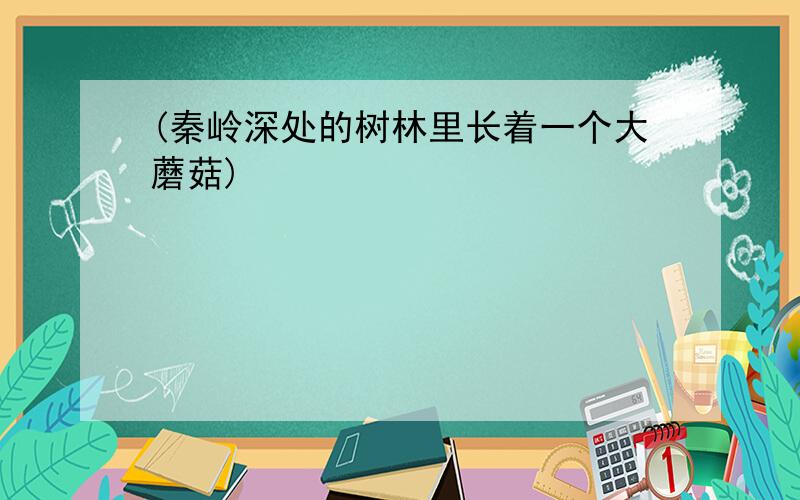 (秦岭深处的树林里长着一个大蘑菇)